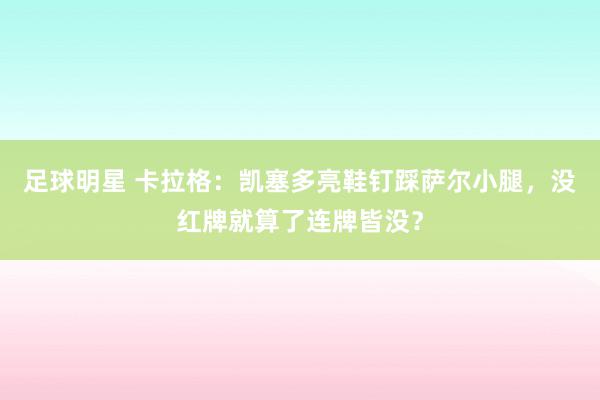 足球明星 卡拉格：凯塞多亮鞋钉踩萨尔小腿，没红牌就算了连牌皆没？